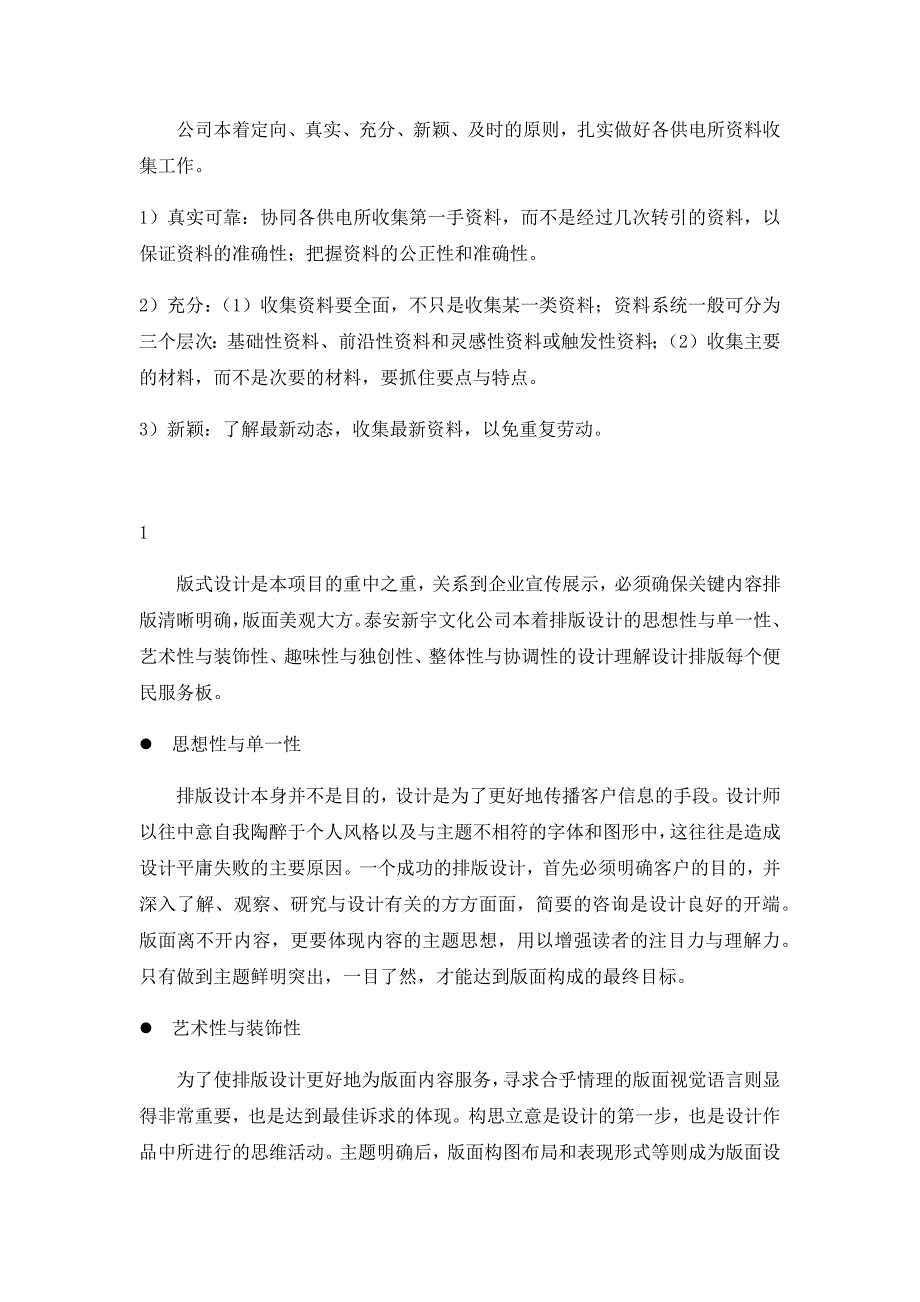 公司本着定向、真实、充分、新颖、及时的原则，扎实做好各供电所资料收集工作。

1）真实可靠：协同各供电所收集第一手资料，而不是经过几次转引的资料，以保证资料的准确性；把握资料的公正性和准确性。

2）充分：（1）收集资料要全面，不只是收集某一类资料；资料系统一般可分为三个层次：基础性资料、前沿性资料和灵感性资料或触发性资料；（2）收集主要的材料，而不是次要的材料，要抓住要点与特点。

3）新颖：了解最新动态，收集最新资料，以免重复劳动。

1

版式设计是本项目的重中之重，关系到企业宣传展示，必须确保关键内容排版清晰明确，版面美观大方。泰安新宇文化公司本着排版设计的思想性与单一性、艺术性与装饰性、趣味性与独创性、整体性与协调性的设计理解设计排版每个便民服务板。

● 思想性与单一性

排版设计本身并不是目的，设计是为了更好地传播客户信息的手段。设计师以往中意自我陶醉于个人风格以及与主题不相符的字体和图形中，这往往是造成设计平庸失败的主要原因。一个成功的排版设计，首先必须明确客户的目的，并深入了解、观察、研究与设计有关的方方面面，简要的咨询是设计良好的开端。版面离不开内容，更要体现内容的主题思想，用以增强读者的注目力与理解力。只有做到主题鲜明突出，一目了然，才能达到版面构成的最终目标。

● 艺术性与装饰性

为了使排版设计更好地为版面内容服务，寻求合乎情理的版面视觉语言则显得非常重要，也是达到最佳诉求的体现。构思立意是设计的第一步，也是设计作品中所进行的思维活动。主题明确后，版面构图布局和表现形式等则成为版面设